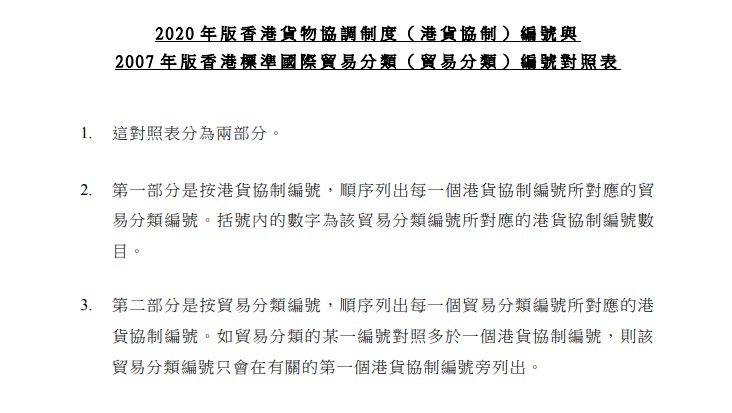 2020 年版香港貨物協調制度（港貨協制）編號與
2007 年版香港標準國際貿易分類（貿易分類）編號對照表

1. 這對照表分為兩部分。

2. 第一部分是按港貨協制編號，順序列出每一個港貨協制編號所對應的貿易分類編號。括號內的數字為該貿易分類編號所對應的港貨協制編號數目。

3. 第二部分是按貿易分類編號，順序列出每一個貿易分類編號所對應的港貨協制編號。如貿易分類的某一編號對照多於一個港貨協制編號，則該貿易分類編號只會在有關的第一個港貨協制編號旁列出。